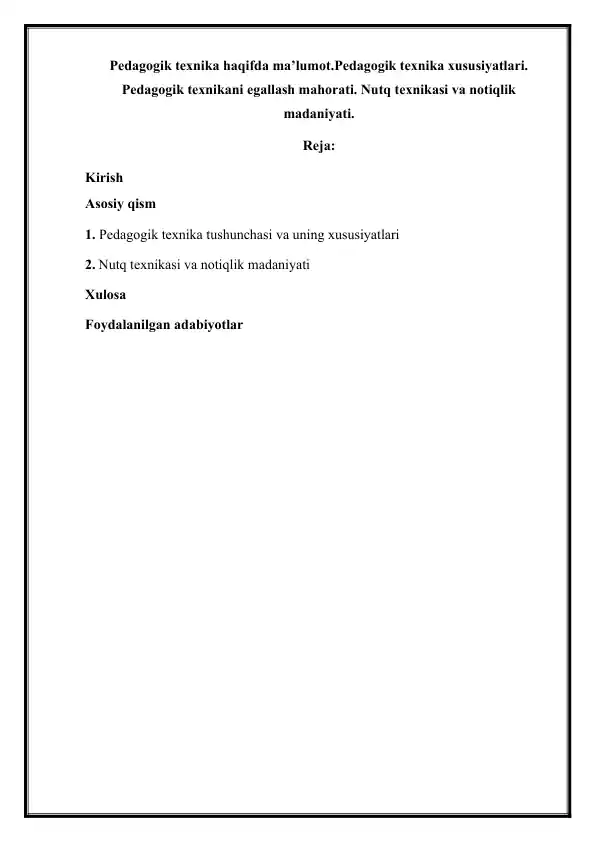 Pedagogik texnika haqifda ma’lumot.Pedagogik texnika xususiyatlari. Pedagogik texnikani egallash mahorati. Nutq texnikasi va notiqlik madaniyati.

Reja:

Kirish

Asosiy qism

1. Pedagogik texnika tushunchasi va uning xususiyatlari

2. Nutq texnikasi va notiqlik madaniyati

Xulosa

Foydalanilgan adabiyotlar